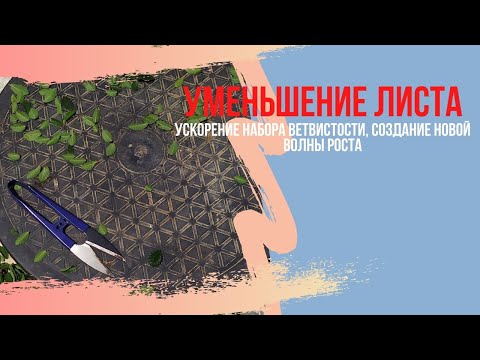 УМЕНЬШЕНИЕ ЛИСТА

УСКОРЕНИЕ НАБОРА ВЕТВИСТОСТИ, СОЗДАНИЕ НОВОЙ ВОЛНЫ РОСТА